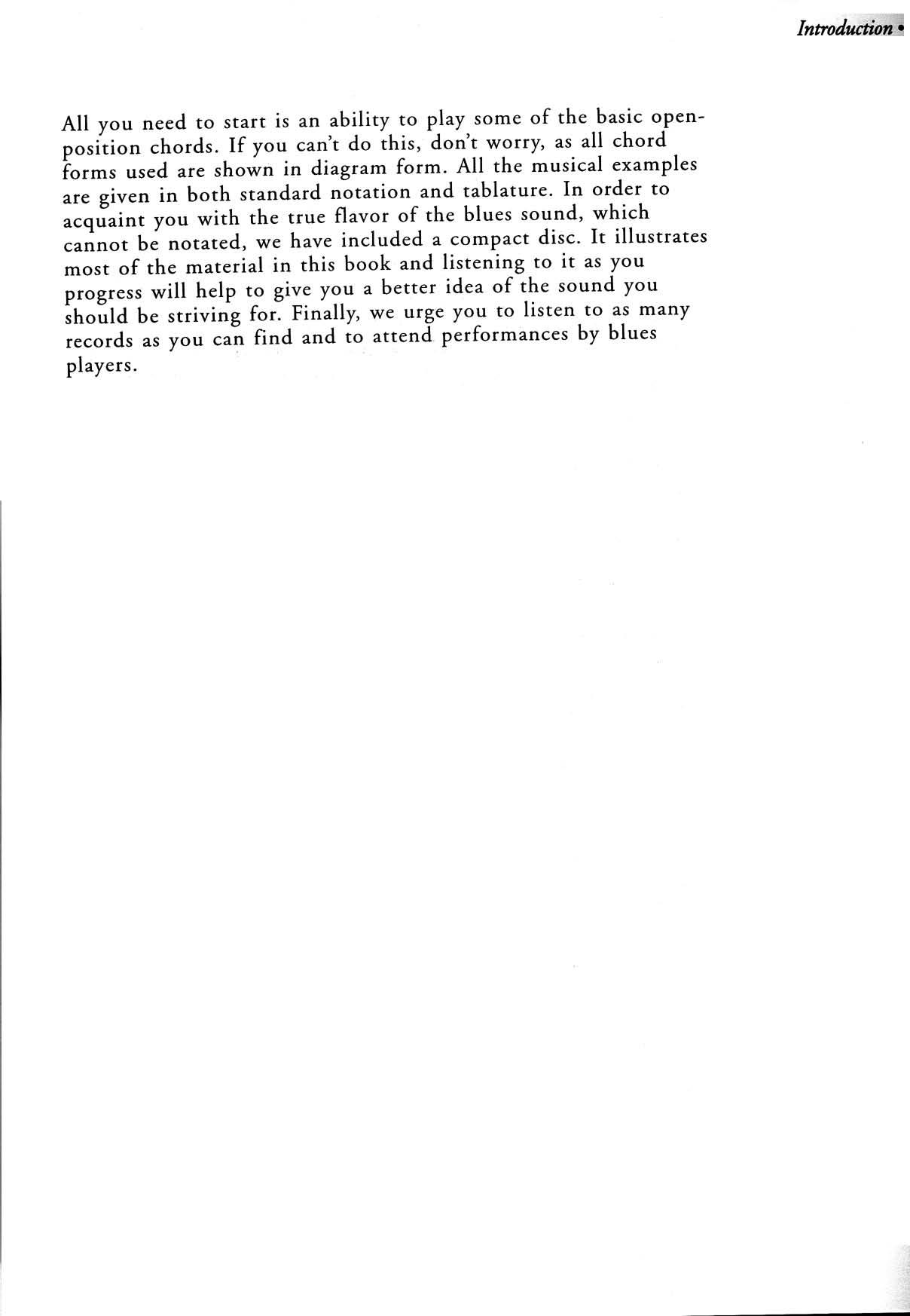 Introduction •

All you need to start is an ability to play some of the basic open-position chords. If you can't do this, don't worry, as all chord forms used are shown in diagram form. All the musical examples are given in both standard notation and tablature. In order to acquaint you with the true flavor of the blues sound, which cannot be notated, we have included a compact disc. It illustrates most of the material in this book and listening to it as you progress will help to give you a better idea of the sound you should be striving for. Finally, we urge you to listen to as many records as you can find and to attend performances by blues players.